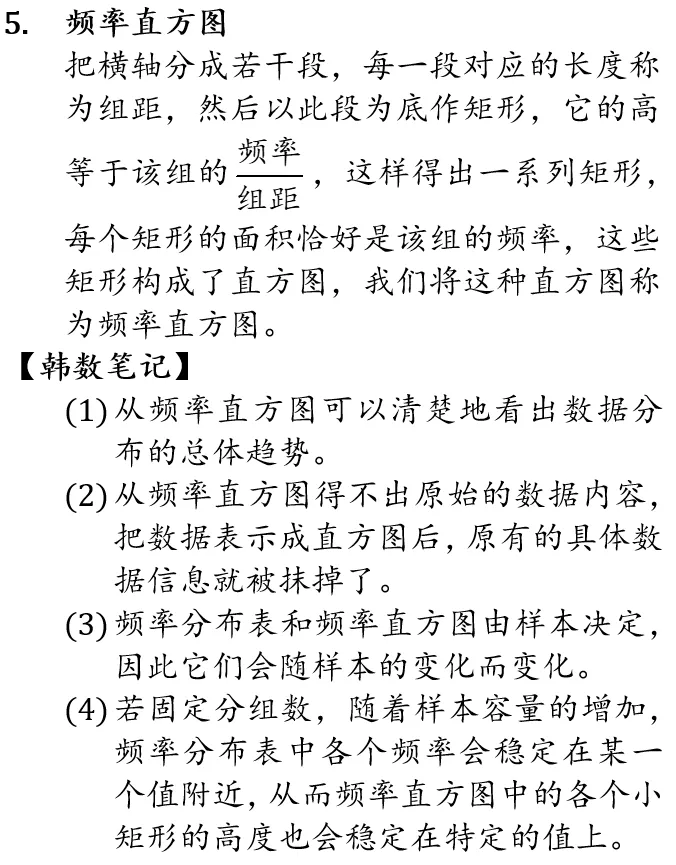 5. 频率直方图

把横轴分成若干段，每一段对应的长度称为组距，然后以此段为底作矩形，它的高等于该组的$\frac{频率}{组距}$，这样得出一系列矩形，每个矩形的面积恰好是该组的频率，这些矩形构成了直方图，我们将这种直方图称为频率直方图。

【韩数笔记】

(1) 从频率直方图可以清楚地看出数据分布的总体趋势。

(2) 从频率直方图得不出原始的数据内容，把数据表示成直方图后，原有的具体数据信息就被抹掉了。

(3) 频率分布表和频率直方图由样本决定，因此它们会随样本的变化而变化。

(4) 若固定分组数，随着样本容量的增加，频率分布表中各个频率会稳定在某一个值附近，从而频率直方图中的各个小矩形的高度也会稳定在特定的值上。